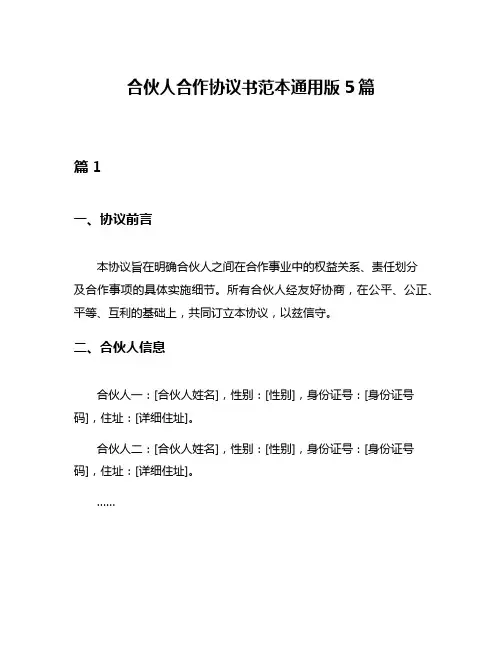 合伙人合作协议书范本通用版 5 篇

篇 1

一、协议前言

本协议旨在明确合伙人之间在合作事业中的权益关系、责任划分及合作事项的具体实施细节。所有合伙人经友好协商，在公平、公正、平等、互利的基础上，共同订立本协议，以兹信守。

二、合伙人信息

合伙人一：[合伙人姓名]，性别：[性别]，身份证号：[身份证号码]，住址：[详细住址]。

合伙人二：[合伙人姓名]，性别：[性别]，身份证号：[身份证号码]，住址：[详细住址]。

……